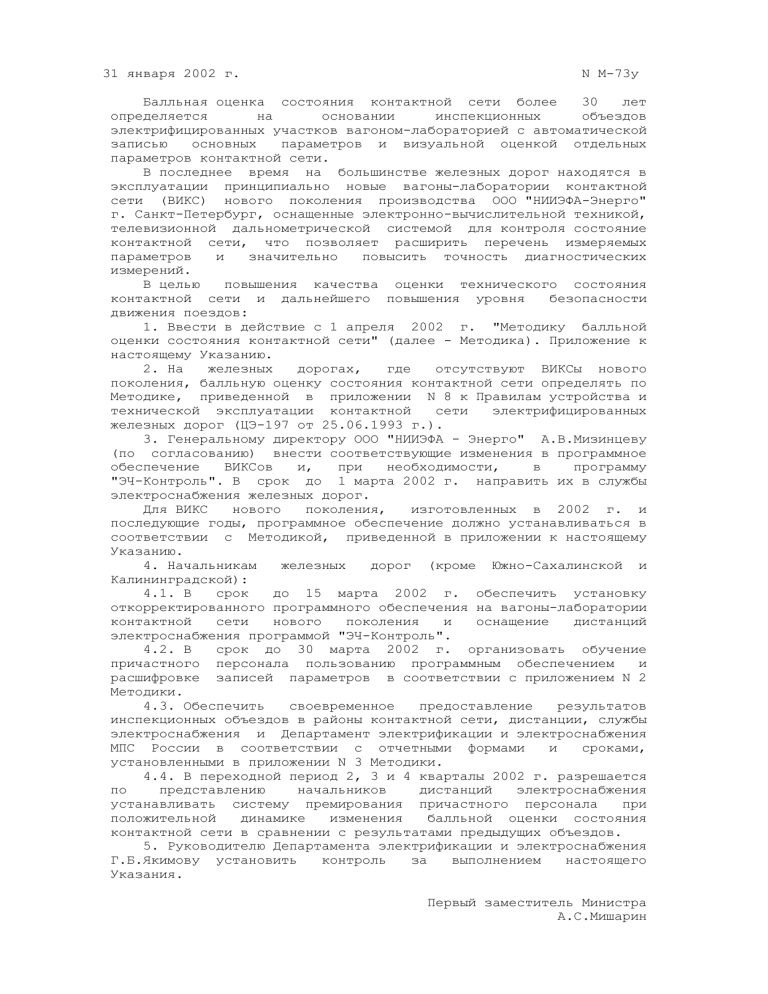 31 января 2002 г.                                                    N М-73у

Балльная оценка состояния контактной сети более 30 лет определяется на основании инспекционных объездов электрифицированных участков вагоном-лабораторией с автоматической записью основных параметров и визуальной оценкой отдельных параметров контактной сети.

В последнее время на большинстве железных дорог находятся в эксплуатации принципиально новые вагоны-лаборатории контактной сети (ВИКС) нового поколения производства ООО "НИИЭФА-Энерго" г. Санкт-Петербург, оснащенные электронно-вычислительной техникой, телевизионной дальнометрической системой для контроля состояние контактной сети, что позволяет расширить перечень измеряемых параметров и значительно повысить точность диагностических измерений.

В целью повышения качества оценки технического состояния контактной сети и дальнейшего повышения уровня безопасности движения поездов:

1. Ввести в действие с 1 апреля 2002 г. "Методику балльной оценки состояния контактной сети" (далее - Методика). Приложение к настоящему Указанию.

2. На железных дорогах, где отсутствуют ВИКСы нового поколения, балльную оценку состояния контактной сети определять по Методике, приведенной в приложении N 8 к Правилам устройства и технической эксплуатации контактной сети электрифицированных железных дорог (ЦЭ-197 от 25.06.1993 г.).

3. Генеральному директору ООО "НИИЭФА - Энерго" А.В.Мизинцеву (по согласованию) внести соответствующие изменения в программное обеспечение ВИКСов и, при необходимости, в программу "ЭЧ-Контроль". В срок до 1 марта 2002 г. направить их в службы электроснабжения железных дорог.

Для ВИКС нового поколения, изготовленных в 2002 г. и последующие годы, программное обеспечение должно устанавливаться в соответствии с Методикой, приведенной в приложении к настоящему Указанию.

4. Начальникам железных дорог (кроме Южно-Сахалинской и Калининградской):

4.1. В срок до 15 марта 2002 г. обеспечить установку откорректированного программного обеспечения на вагоны-лаборатории контактной сети нового поколения и оснащение дистанций электроснабжения программой "ЭЧ-Контроль".

4.2. В срок до 30 марта 2002 г. организовать обучение причастного персонала пользованию программным обеспечением и расшифровке записей параметров в соответствии с приложением N 2 Методики.

4.3. Обеспечить своевременное предоставление результатов инспекционных объездов в районы контактной сети, дистанции, службы электроснабжения и Департамент электрификации и электроснабжения МПС России в соответствии с отчетными формами и сроками, установленными в приложении N 3 Методики.

4.4. В переходной период 2, 3 и 4 кварталы 2002 г. разрешается по представлению начальников дистанций электроснабжения устанавливать систему премирования причастного персонала при положительной динамике изменения балльной оценки состояния контактной сети в сравнении с результатами предыдущих объездов.

5. Руководителю Департамента электрификации и электроснабжения Г.Б.Якимову установить контроль за выполнением настоящего Указания.

Первый заместитель Министра
А.С.Мишарин